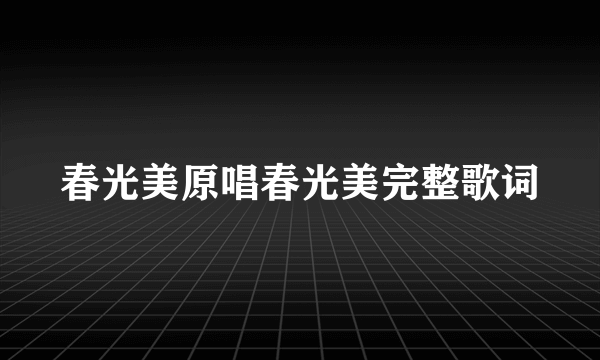 春光美原唱春光美完整歌词